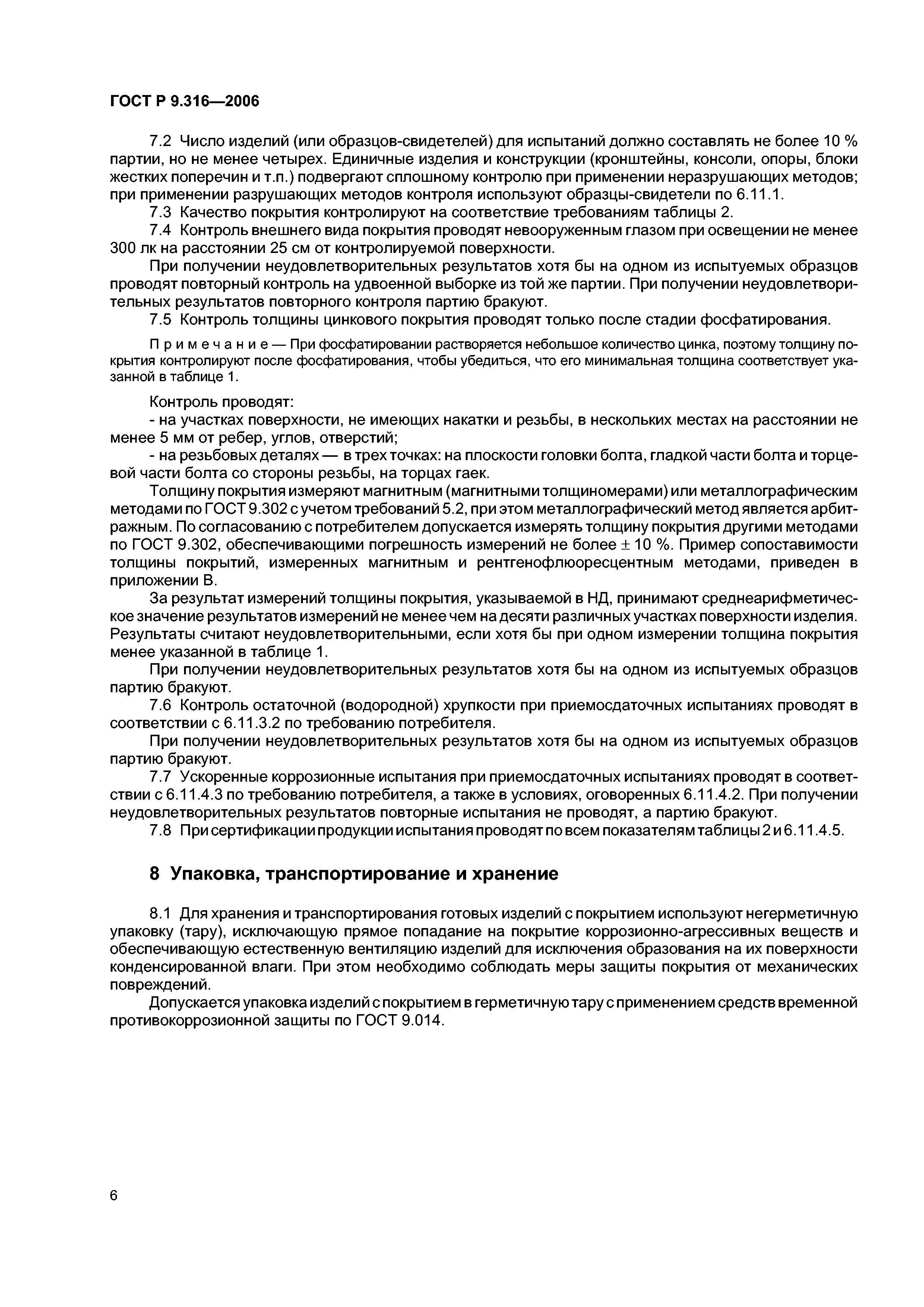 ГОСТ Р 9.316—2006

7.2 Число изделий (или образцов-свидетелей) для испытаний должно составлять не более 10 % партии, но не менее четырех. Единичные изделия и конструкции (кронштейны, консоли, опоры, блоки жестких поперечин и т.п.) подвергают сплошному контролю при применении неразрушающих методов; при применении разрушающих методов контроля используют образцы-свидетели по 6.11.1.

7.3 Качество покрытия контролируют на соответствие требованиям таблицы 2.

7.4 Контроль внешнего вида покрытия проводят невооруженным глазом при освещении не менее 300 лк на расстоянии 25 см от контролируемой поверхности.

При получении неудовлетворительных результатов хотя бы на одном из испытуемых образцов проводят повторный контроль на удвоенной выборке из той же партии. При получении неудовлетворительных результатов повторного контроля партию бракуют.

7.5 Контроль толщины цинкового покрытия проводят только после стадии фосфатирования.

Примечание — При фосфатировании растворяется небольшое количество цинка, поэтому толщину покрытия контролируют после фосфатирования, чтобы убедиться, что его минимальная толщина соответствует указанной в таблице 1.

Контроль проводят:

- на участках поверхности, не имеющих накатки и резьбы, в нескольких местах на расстоянии не менее 5 мм от ребер, углов, отверстий;

- на резьбовых деталях — в трех точках: на плоскости головки болта, гладкой части болта и торцевой части болта со стороны резьбы, на торцах гаек.

Толщину покрытия измеряют магнитным (магнитными толщиномерами) или металлографическим методами по ГОСТ 9.302 с учетом требований 5.2, при этом металлографический метод является арбитражным. По согласованию с потребителем допускается измерять толщину покрытия другими методами по ГОСТ 9.302, обеспечивающими погрешность измерений не более $\pm$ 10 %. Пример сопоставимости толщины покрытий, измеренных магнитным и рентгенофлюоресцентным методами, приведен в приложении В.

За результат измерений толщины покрытия, указываемой в НД, принимают среднеарифметическое значение результатов измерений не менее чем на десяти различных участках поверхности изделия. Результаты считают неудовлетворительными, если хотя бы при одном измерении толщина покрытия менее указанной в таблице 1.

При получении неудовлетворительных результатов хотя бы на одном из испытуемых образцов партию бракуют.

7.6 Контроль остаточной (водородной) хрупкости при приемосдаточных испытаниях проводят в соответствии с 6.11.3.2 по требованию потребителя.

При получении неудовлетворительных результатов хотя бы на одном из испытуемых образцов партию бракуют.

7.7 Ускоренные коррозионные испытания при приемосдаточных испытаниях проводят в соответствии с 6.11.4.3 по требованию потребителя, а также в условиях, оговоренных 6.11.4.2. При получении неудовлетворительных результатов повторные испытания не проводят, а партию бракуют.

7.8 При сертификации продукции испытания проводят по всем показателям таблицы 2 и 6.11.4.5.

8 Упаковка, транспортирование и хранение

8.1 Для хранения и транспортирования готовых изделий с покрытием используют негерметичную упаковку (тару), исключающую прямое попадание на покрытие коррозионно-агрессивных веществ и обеспечивающую естественную вентиляцию изделий для исключения образования на их поверхности конденсированной влаги. При этом необходимо соблюдать меры защиты покрытия от механических повреждений.

Допускается упаковка изделий с покрытием в герметичную тару с применением средств временной противокоррозионной защиты по ГОСТ 9.014.

6